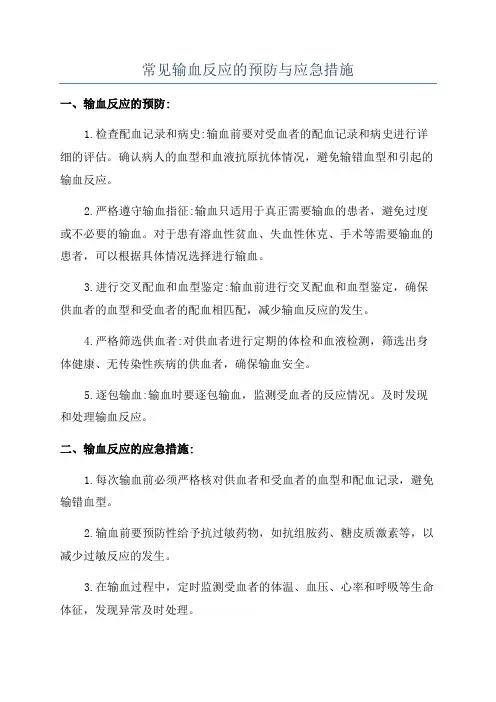 常见输血反应的预防与应急措施

一、输血反应的预防:

1.检查配血记录和病史:输血前要对受血者的配血记录和病史进行详细的评估。确认病人的血型和血液抗原抗体情况，避免输错血型和引起的输血反应。

2.严格遵守输血指征:输血只适用于真正需要输血的患者，避免过度或不必要的输血。对于患有溶血性贫血、失血性休克、手术等需要输血的患者，可以根据具体情况选择进行输血。

3.进行交叉配血和血型鉴定:输血前进行交叉配血和血型鉴定，确保供血者的血型和受血者的配血相匹配，减少输血反应的发生。

4.严格筛选供血者:对供血者进行定期的体检和血液检测，筛选出身体健康、无传染性疾病的供血者，确保输血安全。

5.逐包输血:输血时要逐包输血，监测受血者的反应情况。及时发现和处理输血反应。

二、输血反应的应急措施:

1.每次输血前必须严格核对供血者和受血者的血型和配血记录，避免输错血型。

2.输血前要预防性给予抗过敏药物，如抗组胺药、糖皮质激素等，以减少过敏反应的发生。

3.在输血过程中，定时监测受血者的体温、血压、心率和呼吸等生命体征，发现异常及时处理。